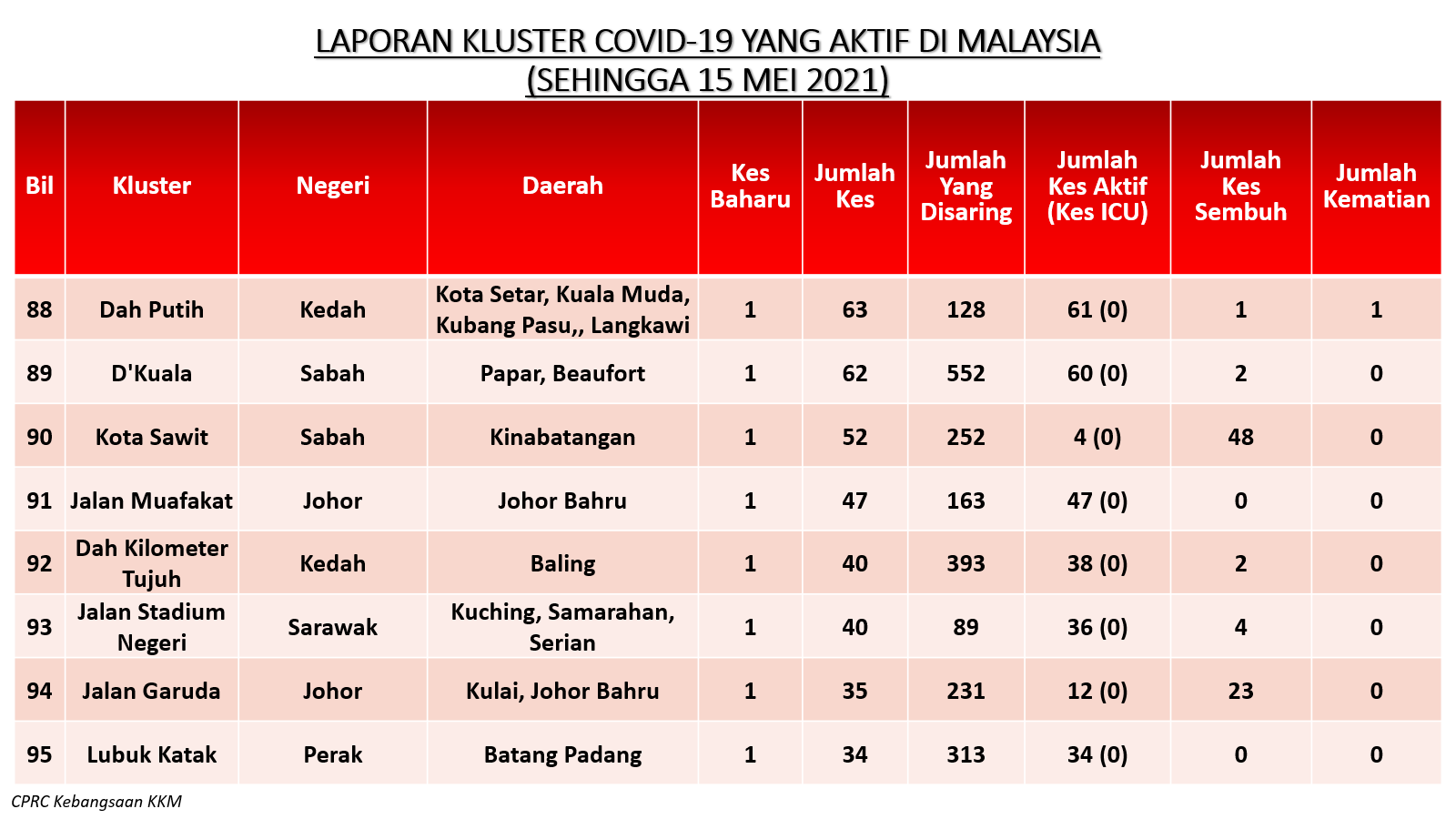 LAPORAN KLUSTER COVID-19 YANG AKTIF DI MALAYSIA
(SEHINGGA 15 MEI 2021)

| Bil | Kluster | Negeri | Daerah | Kes Baharu | Jumlah Kes | Jumlah Yang Disaring | Jumlah Kes Aktif (Kes ICU) | Jumlah Kes Sembuh | Jumlah Kematian |
|---|---|---|---|---|---|---|---|---|---|
| 88 | Dah Putih | Kedah | Kota Setar, Kuala Muda, Kubang Pasu,, Langkawi | 1 | 63 | 128 | 61 (0) | 1 | 1 |
| 89 | D'Kuala | Sabah | Papar, Beaufort | 1 | 62 | 552 | 60 (0) | 2 | 0 |
| 90 | Kota Sawit | Sabah | Kinabatangan | 1 | 52 | 252 | 4 (0) | 48 | 0 |
| 91 | Jalan Muafakat | Johor | Johor Bahru | 1 | 47 | 163 | 47 (0) | 0 | 0 |
| 92 | Dah Kilometer Tujuh | Kedah | Baling | 1 | 40 | 393 | 38 (0) | 2 | 0 |
| 93 | Jalan Stadium Negeri | Sarawak | Kuching, Samarahan, Serian | 1 | 40 | 89 | 36 (0) | 4 | 0 |
| 94 | Jalan Garuda | Johor | Kulai, Johor Bahru | 1 | 35 | 231 | 12 (0) | 23 | 0 |
| 95 | Lubuk Katak | Perak | Batang Padang | 1 | 34 | 313 | 34 (0) | 0 | 0 |

CPRC Kebangsaan KKM